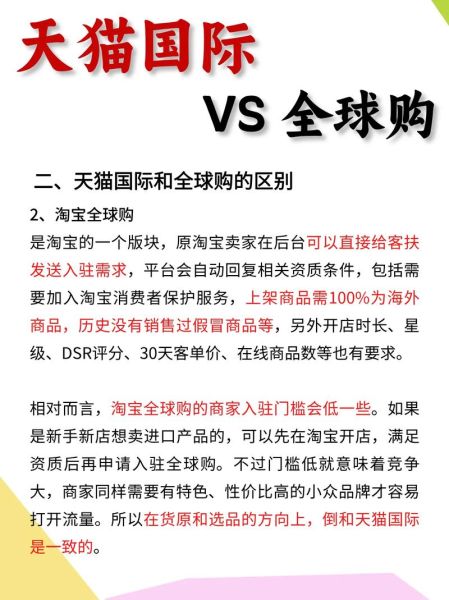 天猫国际

VS 全球购

二、天猫国际和全球购的区别

2、淘宝全球购

是淘宝的一个版块，原淘宝卖家在后台可以直接给客扶发送入驻需求，平台会自动回复相关资质条件，包括需要加入淘宝消费者保护服务，上架商品需100%为海外商品，历史没有销售过假冒商品等，另外开店时长、星级、DSR评分、30天客单价、在线商品数等也有要求。

相对而言，淘宝全球购的商家入驻门槛会低一些。如果是新手新店想卖进口产品的，可以先在淘宝开店，满足资质后再申请入驻全球购。不过门槛低就意味着竞争大，商家同样需要有特色、性价比高的小众品牌才容易打开流量。所以在货原和选品的方向上，倒和天猫国际是一致的。